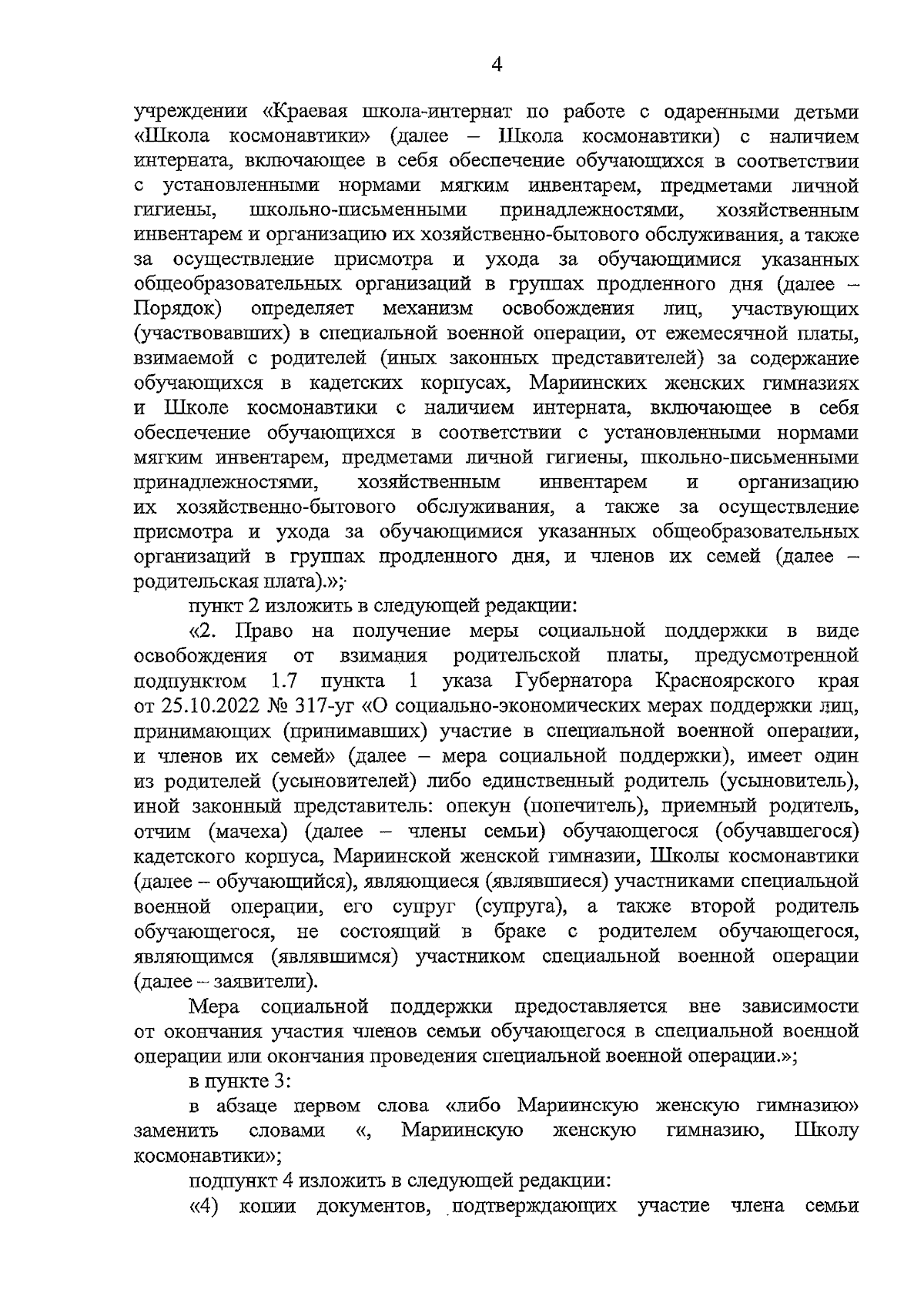 4

учреждении «Краевая школа-интернат по работе с одаренными детьми «Школа космонавтики» (далее – Школа космонавтики) с наличием интерната, включающее в себя обеспечение обучающихся в соответствии с установленными нормами мягким инвентарем, предметами личной гигиены, школьно-письменными принадлежностями, хозяйственным инвентарем и организацию их хозяйственно-бытового обслуживания, а также за осуществление присмотра и ухода за обучающимися указанных общеобразовательных организаций в группах продленного дня (далее – Порядок) определяет механизм освобождения лиц, участвующих (участвовавших) в специальной военной операции, от ежемесячной платы, взимаемой с родителей (иных законных представителей) за содержание обучающихся в кадетских корпусах, Мариинских женских гимназиях и Школе космонавтики с наличием интерната, включающее в себя обеспечение обучающихся в соответствии с установленными нормами мягким инвентарем, предметами личной гигиены, школьно-письменными принадлежностями, хозяйственным инвентарем и организацию их хозяйственно-бытового обслуживания, а также за осуществление присмотра и ухода за обучающимися указанных общеобразовательных организаций в группах продленного дня, и членов их семей (далее – родительская плата).»;

пункт 2 изложить в следующей редакции:

«2. Право на получение меры социальной поддержки в виде освобождения от взимания родительской платы, предусмотренной подпунктом 1.7 пункта 1 указа Губернатора Красноярского края от 25.10.2022 № 317-уг «О социально-экономических мерах поддержки лиц, принимающих (принимавших) участие в специальной военной операции, и членов их семей» (далее – мера социальной поддержки), имеет один из родителей (усыновителей) либо единственный родитель (усыновитель), иной законный представитель: опекун (попечитель), приемный родитель, отчим (мачеха) (далее – члены семьи) обучающегося (обучавшегося) кадетского корпуса, Мариинской женской гимназии, Школы космонавтики (далее – обучающийся), являющиеся (являвшиеся) участниками специальной военной операции, его супруг (супруга), а также второй родитель обучающегося, не состоящий в браке с родителем обучающегося, являющимся (являвшимся) участником специальной военной операции (далее – заявители).

Мера социальной поддержки предоставляется вне зависимости от окончания участия членов семьи обучающегося в специальной военной операции или окончания проведения специальной военной операции.»;

в пункте 3:

в абзаце первом слова «либо Мариинскую женскую гимназию» заменить словами «, Мариинскую женскую гимназию, Школу космонавтики»;

подпункт 4 изложить в следующей редакции:

«4) копии документов, подтверждающих участие члена семьи